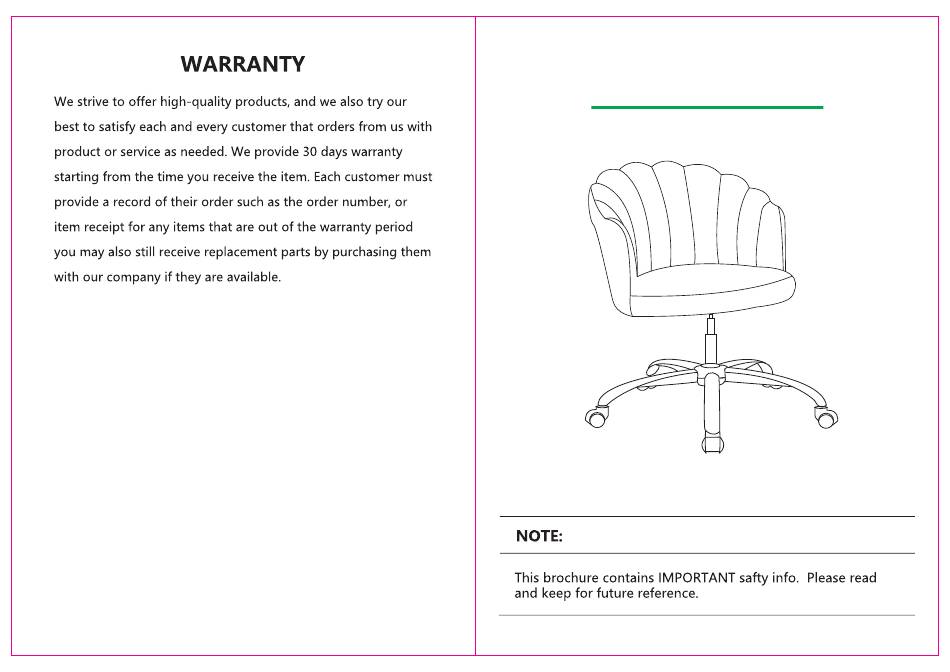 WARRANTY

We strive to offer high-quality products, and we also try our best to satisfy each and every customer that orders from us with product or service as needed. We provide 30 days warranty starting from the time you receive the item. Each customer must provide a record of their order such as the order number, or item receipt for any items that are out of the warranty period you may also still receive replacement parts by purchasing them with our company if they are available.

NOTE:

This brochure contains IMPORTANT safty info. Please read and keep for future reference.